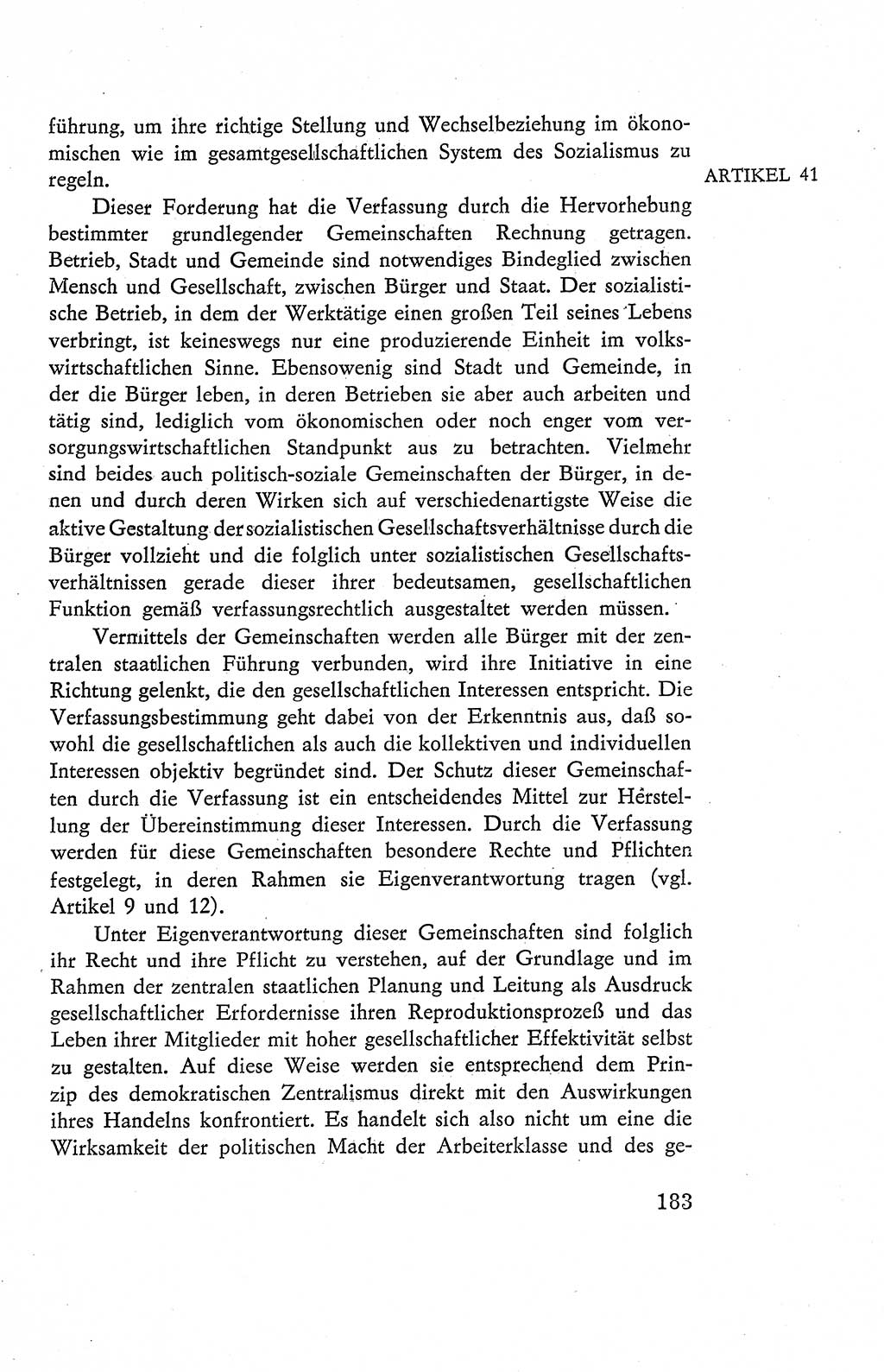 führung, um ihre richtige Stellung und Wechselbeziehung im ökonomischen wie im gesamtgesellschaftlichen System des Sozialismus zu regeln.

ARTIKEL 41

Dieser Forderung hat die Verfassung durch die Hervorhebung bestimmter grundlegender Gemeinschaften Rechnung getragen. Betrieb, Stadt und Gemeinde sind notwendiges Bindeglied zwischen Mensch und Gesellschaft, zwischen Bürger und Staat. Der sozialistische Betrieb, in dem der Werktätige einen großen Teil seines Lebens verbringt, ist keineswegs nur eine produzierende Einheit im volkswirtschaftlichen Sinne. Ebensowenig sind Stadt und Gemeinde, in der die Bürger leben, in deren Betrieben sie aber auch arbeiten und tätig sind, lediglich vom ökonomischen oder noch enger vom versorgungswirtschaftlichen Standpunkt aus zu betrachten. Vielmehr sind beides auch politisch-soziale Gemeinschaften der Bürger, in denen und durch deren Wirken sich auf verschiedenartigste Weise die aktive Gestaltung der sozialistischen Gesellschaftsverhältnisse durch die Bürger vollzieht und die folglich unter sozialistischen Gesellschaftsverhältnissen gerade dieser ihrer bedeutsamen, gesellschaftlichen Funktion gemäß verfassungsrechtlich ausgestaltet werden müssen.

Vermittels der Gemeinschaften werden alle Bürger mit der zentralen staatlichen Führung verbunden, wird ihre Initiative in eine Richtung gelenkt, die den gesellschaftlichen Interessen entspricht. Die Verfassungsbestimmung geht dabei von der Erkenntnis aus, daß sowohl die gesellschaftlichen als auch die kollektiven und individuellen Interessen objektiv begründet sind. Der Schutz dieser Gemeinschaften durch die Verfassung ist ein entscheidendes Mittel zur Herstellung der Übereinstimmung dieser Interessen. Durch die Verfassung werden für diese Gemeinschaften besondere Rechte und Pflichten festgelegt, in deren Rahmen sie Eigenverantwortung tragen (vgl. Artikel 9 und 12).

Unter Eigenverantwortung dieser Gemeinschaften sind folglich ihr Recht und ihre Pflicht zu verstehen, auf der Grundlage und im Rahmen der zentralen staatlichen Planung und Leitung als Ausdruck gesellschaftlicher Erfordernisse ihren Reproduktionsprozeß und das Leben ihrer Mitglieder mit hoher gesellschaftlicher Effektivität selbst zu gestalten. Auf diese Weise werden sie entsprechend dem Prinzip des demokratischen Zentralismus direkt mit den Auswirkungen ihres Handelns konfrontiert. Es handelt sich also nicht um eine die Wirksamkeit der politischen Macht der Arbeiterklasse und des ge-

183